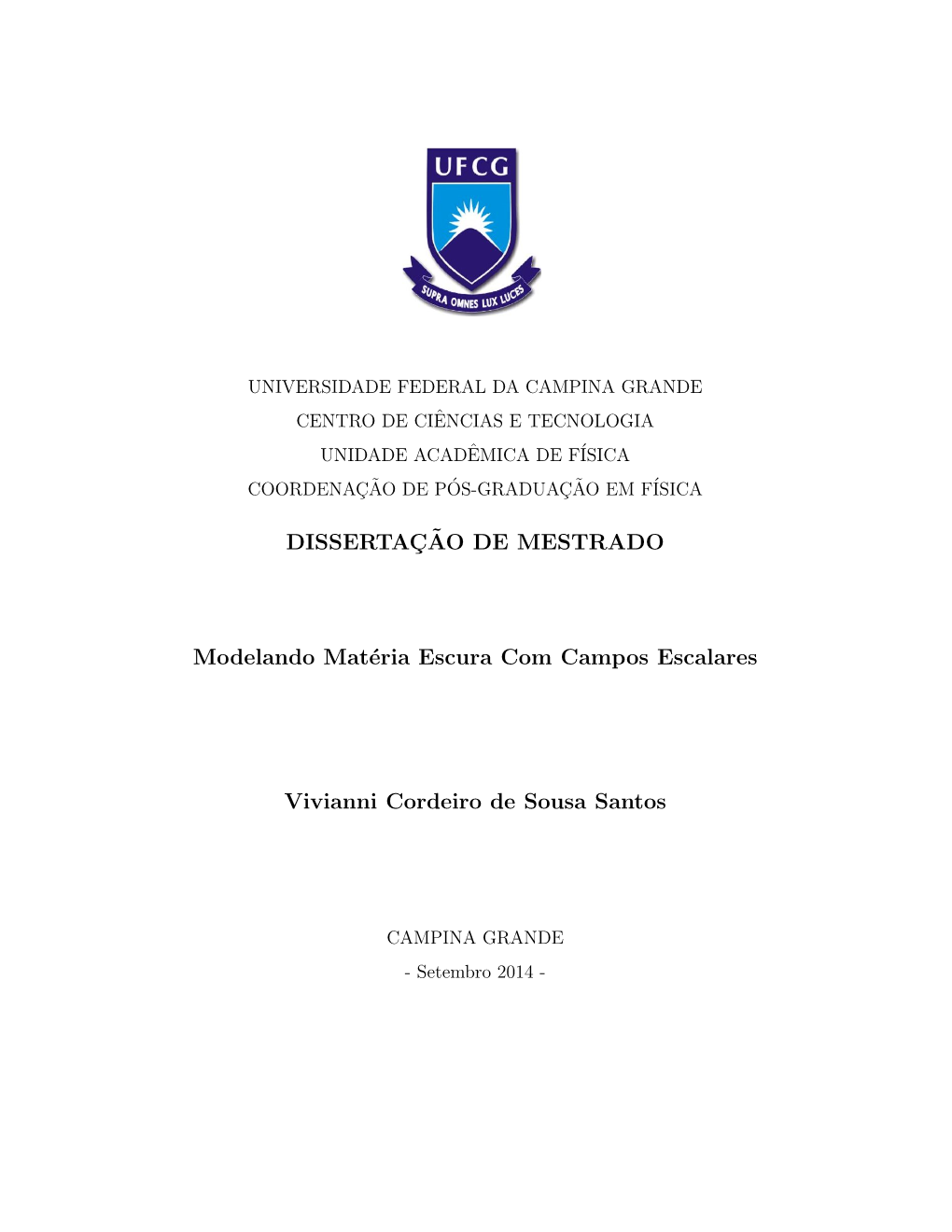 UFCG

SUPRA OMNES LUX LUCES

UNIVERSIDADE FEDERAL DA CAMPINA GRANDE
CENTRO DE CIÊNCIAS E TECNOLOGIA
UNIDADE ACADÊMICA DE FÍSICA
COORDENAÇÃO DE PÓS-GRADUAÇÃO EM FÍSICA

DISSERTAÇÃO DE MESTRADO

Modelando Matéria Escura Com Campos Escalares

Vivianni Cordeiro de Sousa Santos

CAMPINA GRANDE
- Setembro 2014 -